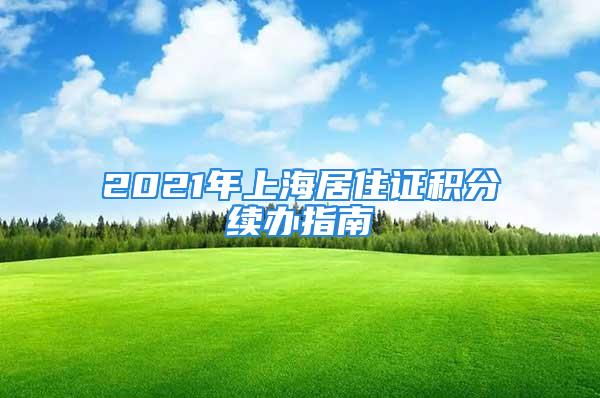 2021年上海居住证积分续办指南